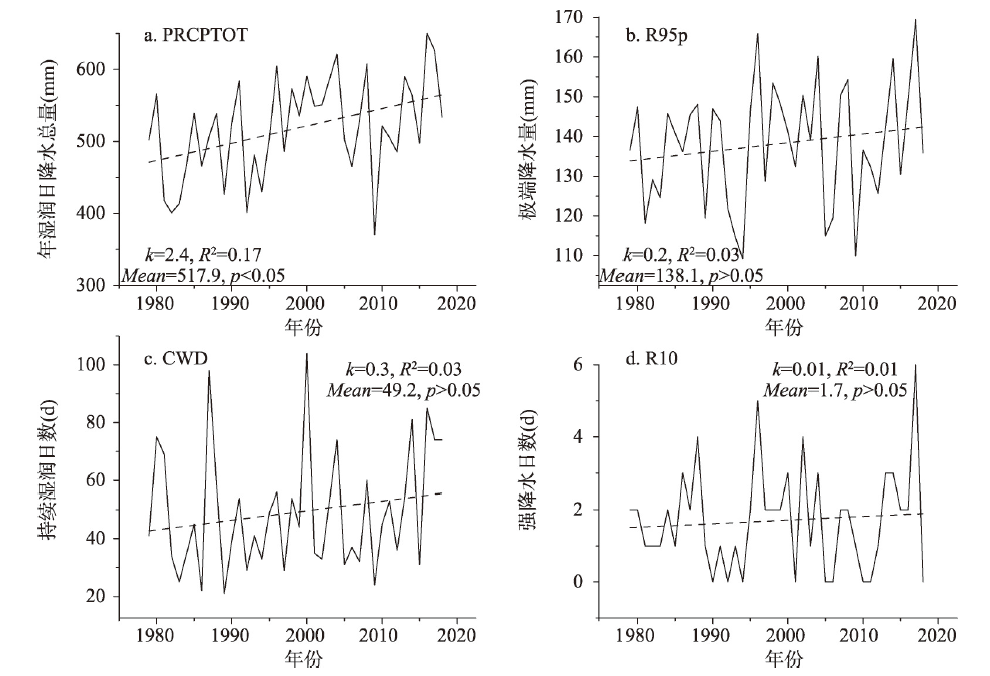 a. PRCPTOT

年湿润日降水总量(mm)

600
500
400
300

$k$=2.4, $R^2$=0.17
$Mean$=517.9, $p$<0.05

1980 1990 2000 2010 2020
年份

b. R95p

极端降水量(mm)

170
160
150
140
130
120
110

$k$=0.2, $R^2$=0.03
$Mean$=138.1, $p$>0.05

1980 1990 2000 2010 2020
年份

c. CWD

持续湿润日数(d)

100
80
60
40
20

$k$=0.3, $R^2$=0.03
$Mean$=49.2, $p$>0.05

1980 1990 2000 2010 2020
年份

d. R10

强降水日数(d)

6
4
2
0

$k$=0.01, $R^2$=0.01
$Mean$=1.7, $p$>0.05

1980 1990 2000 2010 2020
年份